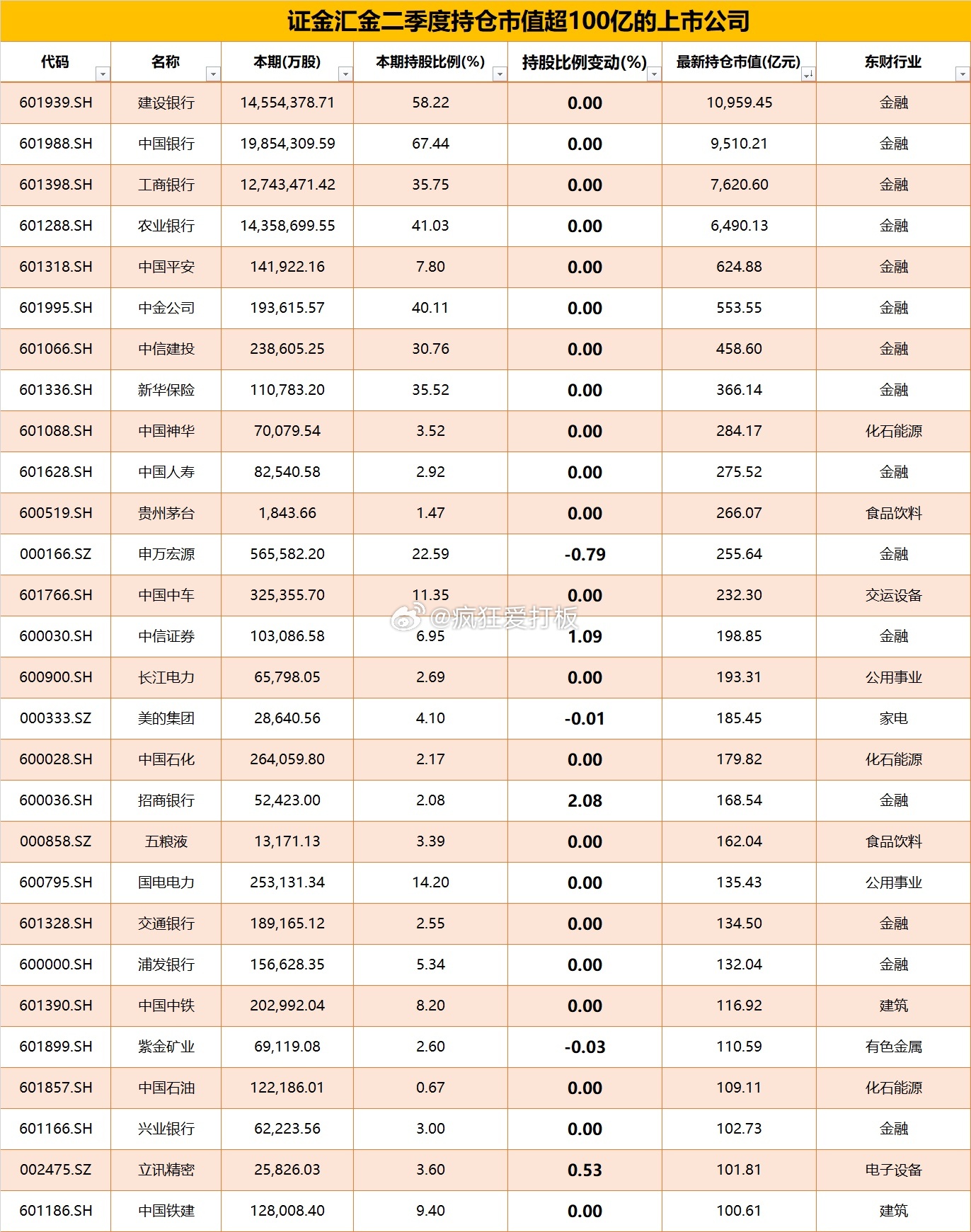 证金汇金二季度持仓市值超100亿的上市公司

| 代码 | 名称 | 本期(万股) | 本期持股比例(%) | 持股比例变动(%) | 最新持仓市值(亿元) | 东财行业 |
|---|---|---|---|---|---|---|
| 601939.SH | 建设银行 | 14,554,378.71 | 58.22 | 0.00 | 10,959.45 | 金融 |
| 601988.SH | 中国银行 | 19,854,309.59 | 67.44 | 0.00 | 9,510.21 | 金融 |
| 601398.SH | 工商银行 | 12,743,471.42 | 35.75 | 0.00 | 7,620.60 | 金融 |
| 601288.SH | 农业银行 | 14,358,699.55 | 41.03 | 0.00 | 6,490.13 | 金融 |
| 601318.SH | 中国平安 | 141,922.16 | 7.80 | 0.00 | 624.88 | 金融 |
| 601995.SH | 中金公司 | 193,615.57 | 40.11 | 0.00 | 553.55 | 金融 |
| 601066.SH | 中信建投 | 238,605.25 | 30.76 | 0.00 | 458.60 | 金融 |
| 601336.SH | 新华保险 | 110,783.20 | 35.52 | 0.00 | 366.14 | 金融 |
| 601088.SH | 中国神华 | 70,079.54 | 3.52 | 0.00 | 284.17 | 化石能源 |
| 601628.SH | 中国人寿 | 82,540.58 | 2.92 | 0.00 | 275.52 | 金融 |
| 600519.SH | 贵州茅台 | 1,843.66 | 1.47 | 0.00 | 266.07 | 食品饮料 |
| 000166.SZ | 申万宏源 | 565,582.20 | 22.59 | -0.79 | 255.64 | 金融 |
| 601766.SH | 中国中车 | 325,355.70 | 11.35 | 0.00 | 232.30 | 交运设备 |
| 600030.SH | 中信证券 | 103,086.58 | 6.95 | 1.09 | 198.85 | 金融 |
| 600900.SH | 长江电力 | 65,798.05 | 2.69 | 0.00 | 193.31 | 公用事业 |
| 000333.SZ | 美的集团 | 28,640.56 | 4.10 | -0.01 | 185.45 | 家电 |
| 600028.SH | 中国石化 | 264,059.80 | 2.17 | 0.00 | 179.82 | 化石能源 |
| 600036.SH | 招商银行 | 52,423.00 | 2.08 | 2.08 | 168.54 | 金融 |
| 000858.SZ | 五粮液 | 13,171.13 | 3.39 | 0.00 | 162.04 | 食品饮料 |
| 600795.SH | 国电电力 | 253,131.34 | 14.20 | 0.00 | 135.43 | 公用事业 |
| 601328.SH | 交通银行 | 189,165.12 | 2.55 | 0.00 | 134.50 | 金融 |
| 600000.SH | 浦发银行 | 156,628.35 | 5.34 | 0.00 | 132.04 | 金融 |
| 601390.SH | 中国中铁 | 202,992.04 | 8.20 | 0.00 | 116.92 | 建筑 |
| 601899.SH | 紫金矿业 | 69,119.08 | 2.60 | -0.03 | 110.59 | 有色金属 |
| 601857.SH | 中国石油 | 122,186.01 | 0.67 | 0.00 | 109.11 | 化石能源 |
| 601166.SH | 兴业银行 | 62,223.56 | 3.00 | 0.00 | 102.73 | 金融 |
| 002475.SZ | 立讯精密 | 25,826.03 | 3.60 | 0.53 | 101.81 | 电子设备 |
| 601186.SH | 中国铁建 | 128,008.40 | 9.40 | 0.00 | 100.61 | 建筑 |

@疯狂爱打板